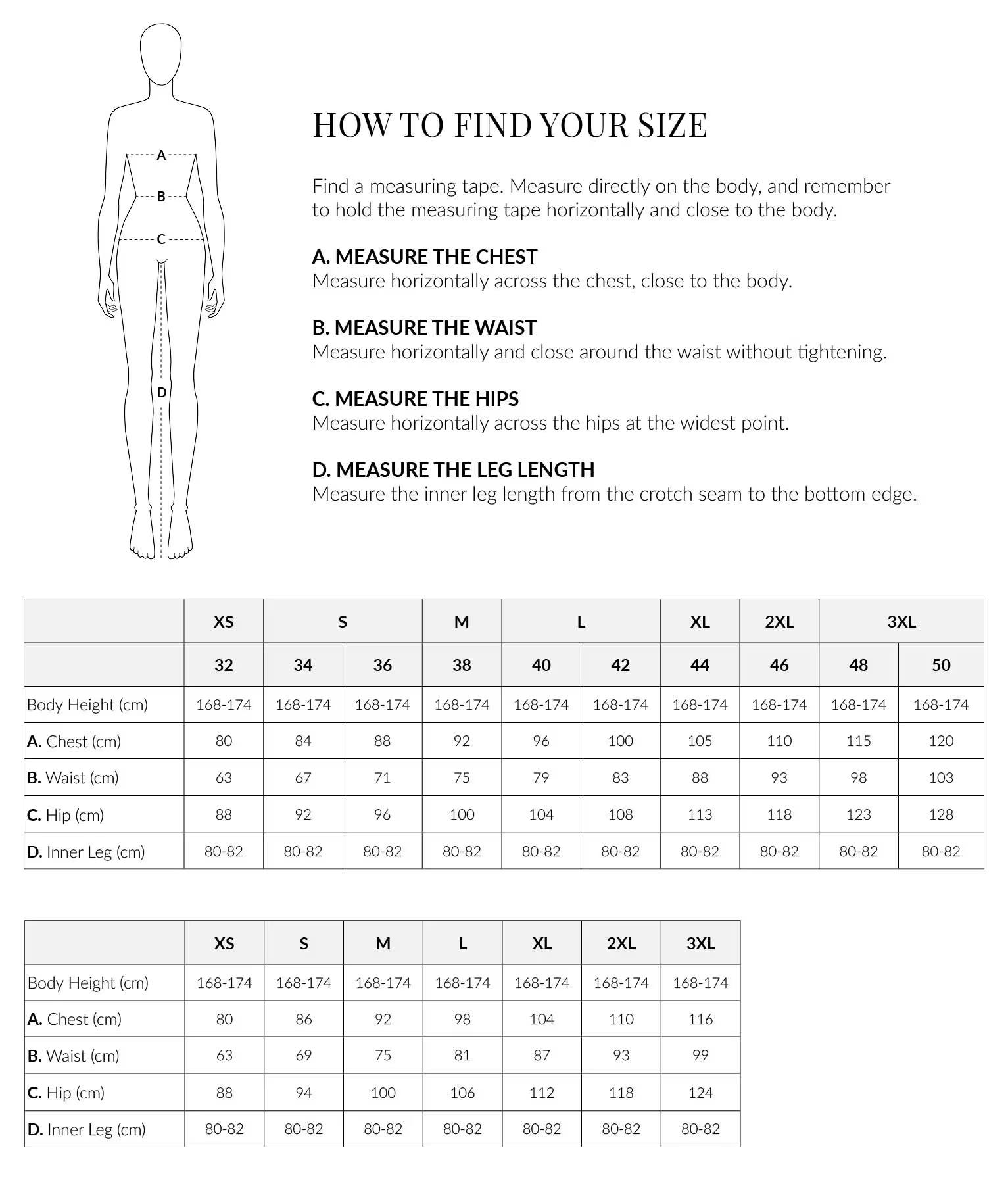 A
B
C
D

HOW TO FIND YOUR SIZE

Find a measuring tape. Measure directly on the body, and remember to hold the measuring tape horizontally and close to the body.

A. MEASURE THE CHEST
Measure horizontally across the chest, close to the body.

B. MEASURE THE WAIST
Measure horizontally and close around the waist without tightening.

C. MEASURE THE HIPS
Measure horizontally across the hips at the widest point.

D. MEASURE THE LEG LENGTH
Measure the inner leg length from the crotch seam to the bottom edge.

| | XS | S | S | M | L | L | XL | 2XL | 3XL | 3XL |
|---|---|---|---|---|---|---|---|---|---|---|
| | 32 | 34 | 36 | 38 | 40 | 42 | 44 | 46 | 48 | 50 |
| Body Height (cm) | 168-174 | 168-174 | 168-174 | 168-174 | 168-174 | 168-174 | 168-174 | 168-174 | 168-174 | 168-174 |
| A. Chest (cm) | 80 | 84 | 88 | 92 | 96 | 100 | 105 | 110 | 115 | 120 |
| B. Waist (cm) | 63 | 67 | 71 | 75 | 79 | 83 | 88 | 93 | 98 | 103 |
| C. Hip (cm) | 88 | 92 | 96 | 100 | 104 | 108 | 113 | 118 | 123 | 128 |
| D. Inner Leg (cm) | 80-82 | 80-82 | 80-82 | 80-82 | 80-82 | 80-82 | 80-82 | 80-82 | 80-82 | 80-82 |

| | XS | S | M | L | XL | 2XL | 3XL |
|---|---|---|---|---|---|---|---|
| Body Height (cm) | 168-174 | 168-174 | 168-174 | 168-174 | 168-174 | 168-174 | 168-174 |
| A. Chest (cm) | 80 | 86 | 92 | 98 | 104 | 110 | 116 |
| B. Waist (cm) | 63 | 69 | 75 | 81 | 87 | 93 | 99 |
| C. Hip (cm) | 88 | 94 | 100 | 106 | 112 | 118 | 124 |
| D. Inner Leg (cm) | 80-82 | 80-82 | 80-82 | 80-82 | 80-82 | 80-82 | 80-82 |